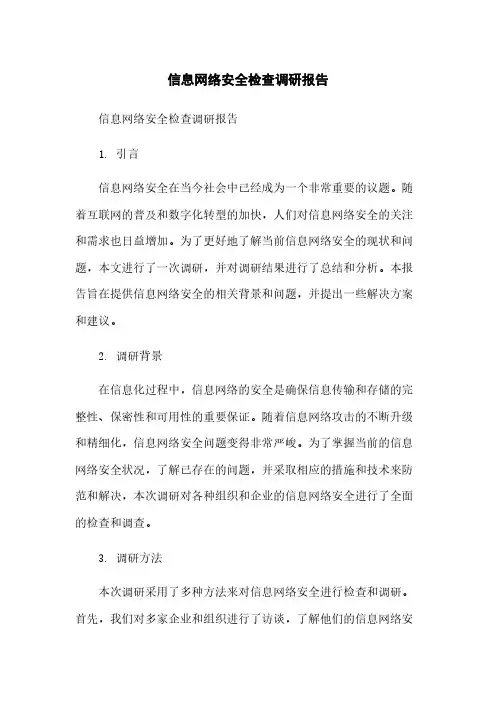 信息网络安全检查调研报告

信息网络安全检查调研报告

1. 引言

信息网络安全在当今社会中已经成为一个非常重要的议题。随着互联网的普及和数字化转型的加快，人们对信息网络安全的关注和需求也日益增加。为了更好地了解当前信息网络安全的现状和问题，本文进行了一次调研，并对调研结果进行了总结和分析。本报告旨在提供信息网络安全的相关背景和问题，并提出一些解决方案和建议。

2. 调研背景

在信息化过程中，信息网络的安全是确保信息传输和存储的完整性、保密性和可用性的重要保证。随着信息网络攻击的不断升级和精细化，信息网络安全问题变得非常严峻。为了掌握当前的信息网络安全状况，了解已存在的问题，并采取相应的措施和技术来防范和解决，本次调研对各种组织和企业的信息网络安全进行了全面的检查和调查。

3. 调研方法

本次调研采用了多种方法来对信息网络安全进行检查和调研。首先，我们对多家企业和组织进行了访谈，了解他们的信息网络安